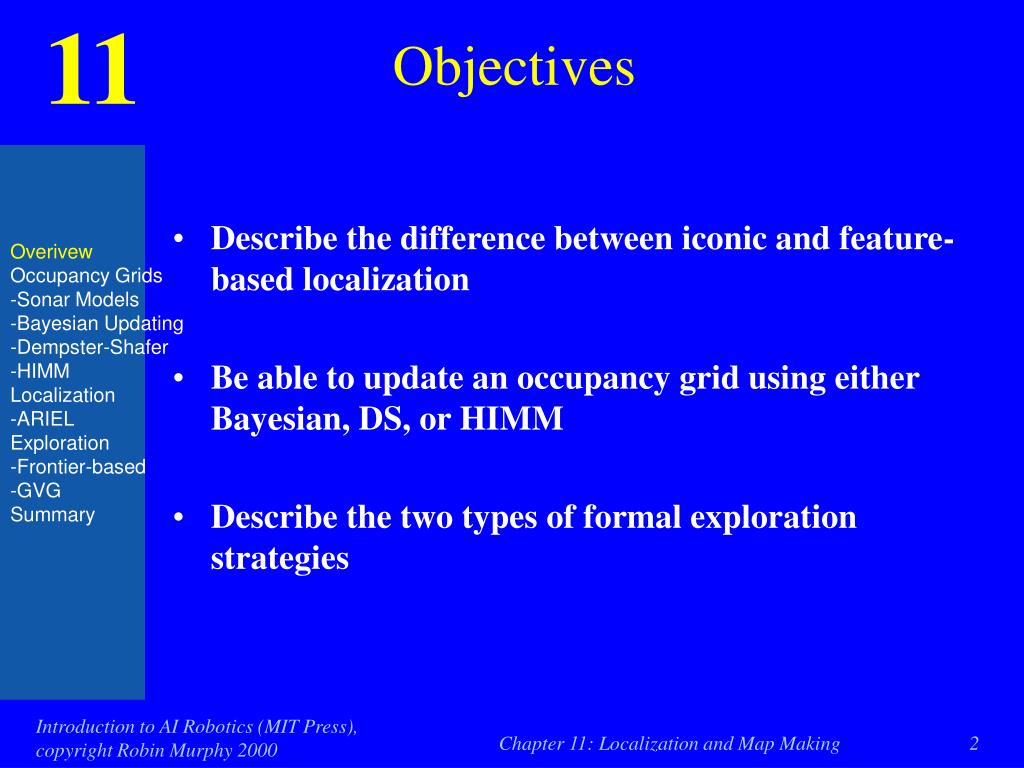 11

Objectives

Overivew
Occupancy Grids
-Sonar Models
-Bayesian Updating
-Dempster-Shafer
-HIMM
Localization
-ARIEL
Exploration
-Frontier-based
-GVG
Summary

• Describe the difference between iconic and feature-based localization

• Be able to update an occupancy grid using either Bayesian, DS, or HIMM

• Describe the two types of formal exploration strategies

Introduction to AI Robotics (MIT Press), copyright Robin Murphy 2000

Chapter 11: Localization and Map Making

2